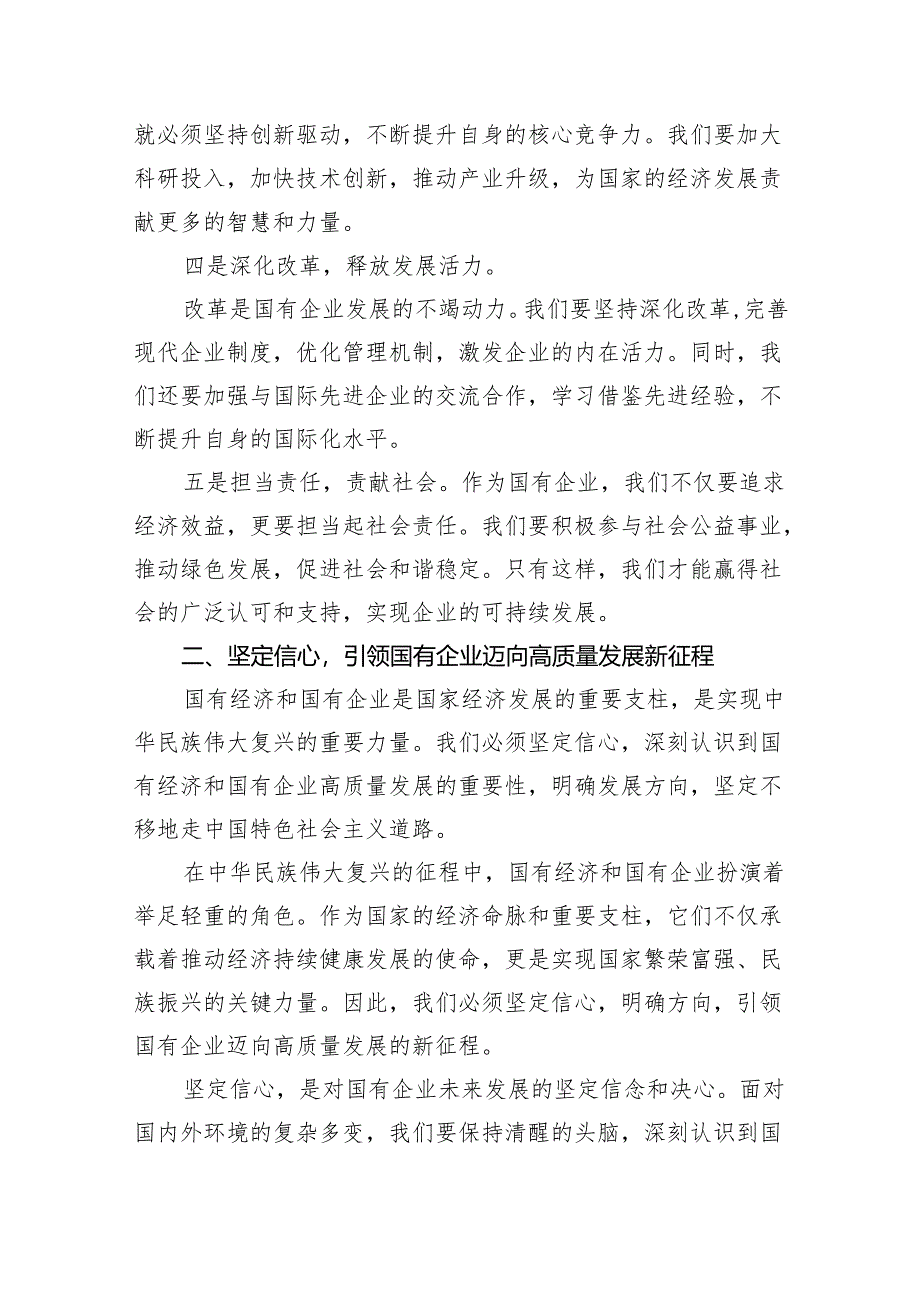 就必须坚持创新驱动，不断提升自身的核心竞争力。我们要加大科研投入，加快技术创新，推动产业升级，为国家的经济发展贡献更多的智慧和力量。

四是深化改革，释放发展活力。

改革是国有企业发展的不竭动力。我们要坚持深化改革，完善现代企业制度，优化管理机制，激发企业的内在活力。同时，我们还要加强与国际先进企业的交流合作，学习借鉴先进经验，不断提升自身的国际化水平。

五是担当责任，贡献社会。作为国有企业，我们不仅要追求经济效益，更要担当起社会责任。我们要积极参与社会公益事业，推动绿色发展，促进社会和谐稳定。只有这样，我们才能赢得社会的广泛认可和支持，实现企业的可持续发展。

二、坚定信心，引领国有企业迈向高质量发展新征程

国有经济和国有企业是国家经济发展的重要支柱，是实现中华民族伟大复兴的重要力量。我们必须坚定信心，深刻认识到国有经济和国有企业高质量发展的重要性，明确发展方向，坚定不移地走中国特色社会主义道路。

在中华民族伟大复兴的征程中，国有经济和国有企业扮演着举足轻重的角色。作为国家的经济命脉和重要支柱，它们不仅承载着推动经济持续健康发展的使命，更是实现国家繁荣富强、民族振兴的关键力量。因此，我们必须坚定信心，明确方向，引领国有企业迈向高质量发展的新征程。

坚定信心，是对国有企业未来发展的坚定信念和决心。面对国内外环境的复杂多变，我们要保持清醒的头脑，深刻认识到国